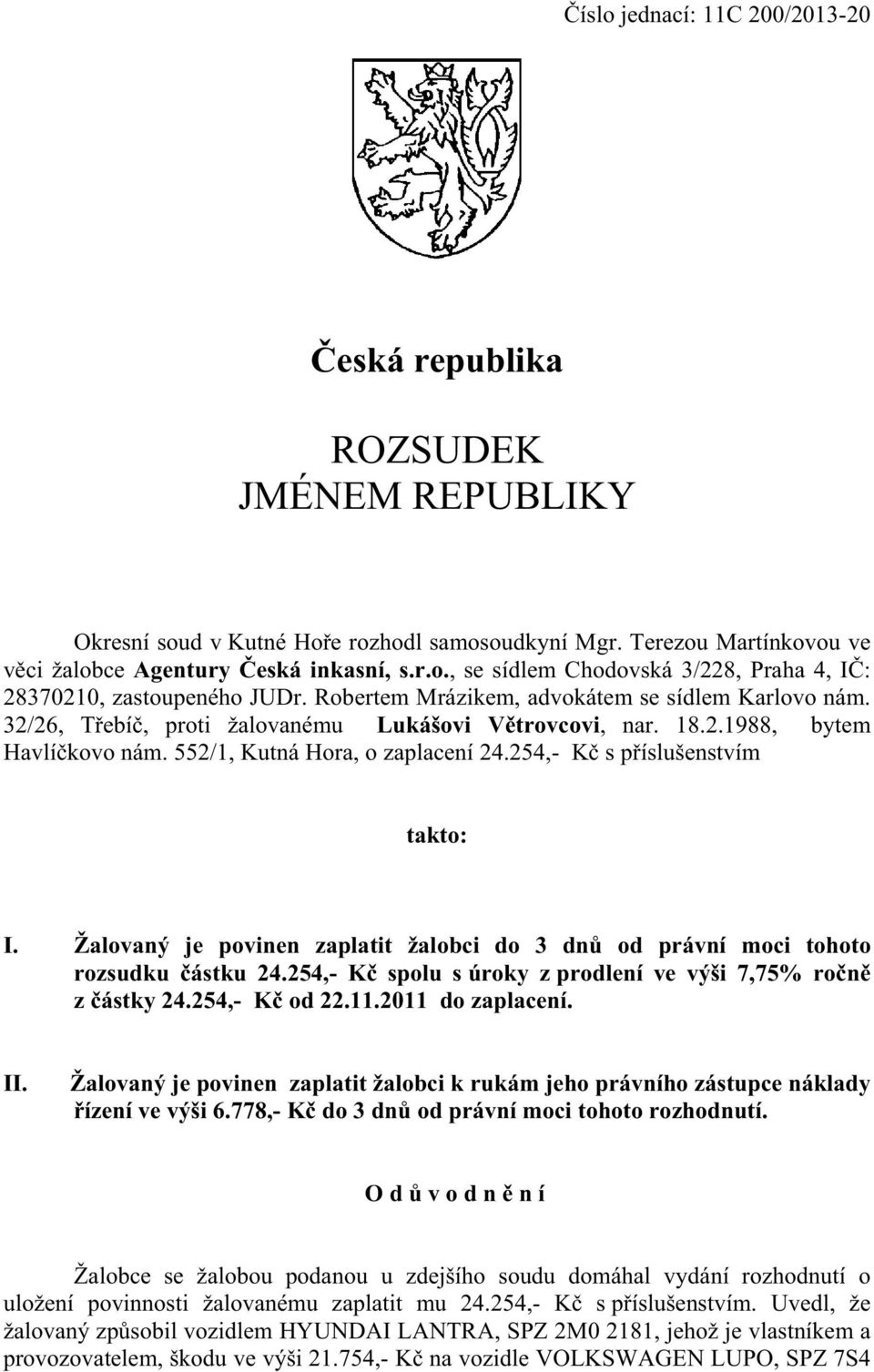 Číslo jednací: 11C 200/2013-20

Česká republika

ROZSUDEK
JMÉNEM REPUBLIKY

Okresní soud v Kutné Hoře rozhodl samosoudkyní Mgr. Terezou Martínkovou ve věci žalobce Agentury Česká inkasní, s.r.o., se sídlem Chodovská 3/228, Praha 4, IČ: 28370210, zastoupeného JUDr. Robertem Mrázikem, advokátem se sídlem Karlovo nám. 32/26, Třebíč, proti žalovanému Lukášovi Větrovcovi, nar. 18.2.1988, bytem Havlíčkovo nám. 552/1, Kutná Hora, o zaplacení 24.254,- Kč s příslušenstvím

takto:

I. Žalovaný je povinen zaplatit žalobci do 3 dnů od právní moci tohoto rozsudku částku 24.254,- Kč spolu s úroky z prodlení ve výši 7,75% ročně z částky 24.254,- Kč od 22.11.2011 do zaplacení.

II. Žalovaný je povinen zaplatit žalobci k rukám jeho právního zástupce náklady řízení ve výši 6.778,- Kč do 3 dnů od právní moci tohoto rozhodnutí.

O d ů v o d n ě n í

Žalobce se žalobou podanou u zdejšího soudu domáhal vydání rozhodnutí o uložení povinnosti žalovanému zaplatit mu 24.254,- Kč s příslušenstvím. Uvedl, že žalovaný způsobil vozidlem HYUNDAI LANTRA, SPZ 2M0 2181, jehož je vlastníkem a provozovatelem, škodu ve výši 21.754,- Kč na vozidle VOLKSWAGEN LUPO, SPZ 7S4